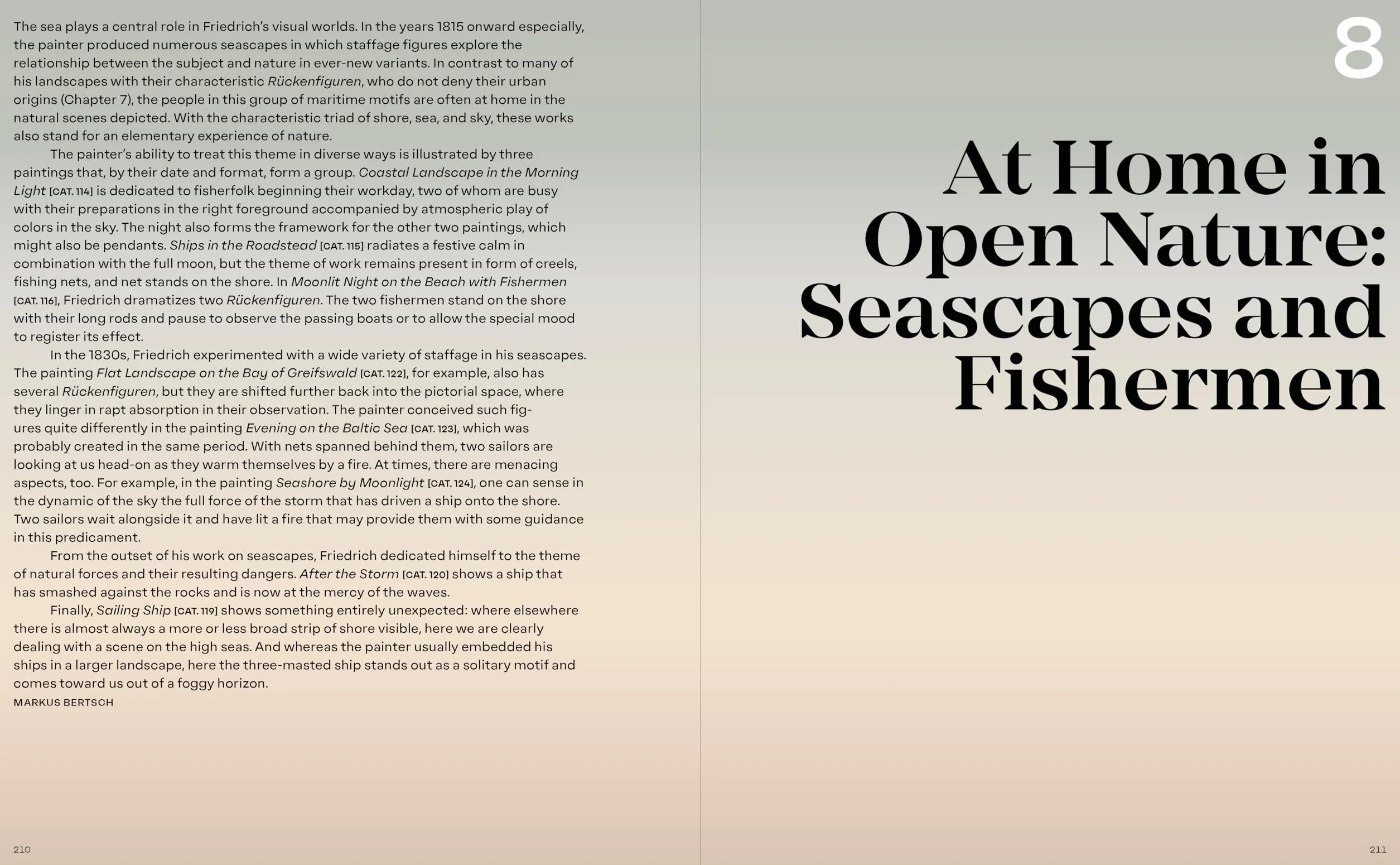 The sea plays a central role in Friedrich's visual worlds. In the years 1815 onward especially, the painter produced numerous seascapes in which staffage figures explore the relationship between the subject and nature in ever-new variants. In contrast to many of his landscapes with their characteristic Rückenfiguren, who do not deny their urban origins (Chapter 7), the people in this group of maritime motifs are often at home in the natural scenes depicted. With the characteristic triad of shore, sea, and sky, these works also stand for an elementary experience of nature.

The painter's ability to treat this theme in diverse ways is illustrated by three paintings that, by their date and format, form a group. Coastal Landscape in the Morning Light [CAT. 114] is dedicated to fisherfolk beginning their workday, two of whom are busy with their preparations in the right foreground accompanied by atmospheric play of colors in the sky. The night also forms the framework for the other two paintings, which might also be pendants. Ships in the Roadstead [CAT. 115] radiates a festive calm in combination with the full moon, but the theme of work remains present in form of creels, fishing nets, and net stands on the shore. In Moonlit Night on the Beach with Fishermen [CAT. 116], Friedrich dramatizes two Rückenfiguren. The two fishermen stand on the shore with their long rods and pause to observe the passing boats or to allow the special mood to register its effect.

In the 1830s, Friedrich experimented with a wide variety of staffage in his seascapes. The painting Flat Landscape on the Bay of Greifswald [CAT. 122], for example, also has several Rückenfiguren, but they are shifted further back into the pictorial space, where they linger in rapt absorption in their observation. The painter conceived such figures quite differently in the painting Evening on the Baltic Sea [CAT. 123], which was probably created in the same period. With nets spanned behind them, two sailors are looking at us head-on as they warm themselves by a fire. At times, there are menacing aspects, too. For example, in the painting Seashore by Moonlight [CAT. 124], one can sense in the dynamic of the sky the full force of the storm that has driven a ship onto the shore. Two sailors wait alongside it and have lit a fire that may provide them with some guidance in this predicament.

From the outset of his work on seascapes, Friedrich dedicated himself to the theme of natural forces and their resulting dangers. After the Storm [CAT. 120] shows a ship that has smashed against the rocks and is now at the mercy of the waves.

Finally, Sailing Ship [CAT. 119] shows something entirely unexpected: where elsewhere there is almost always a more or less broad strip of shore visible, here we are clearly dealing with a scene on the high seas. And whereas the painter usually embedded his ships in a larger landscape, here the three-masted ship stands out as a solitary motif and comes toward us out of a foggy horizon.
MARKUS BERTSCH

210

8

At Home in Open Nature: Seascapes and Fishermen

211